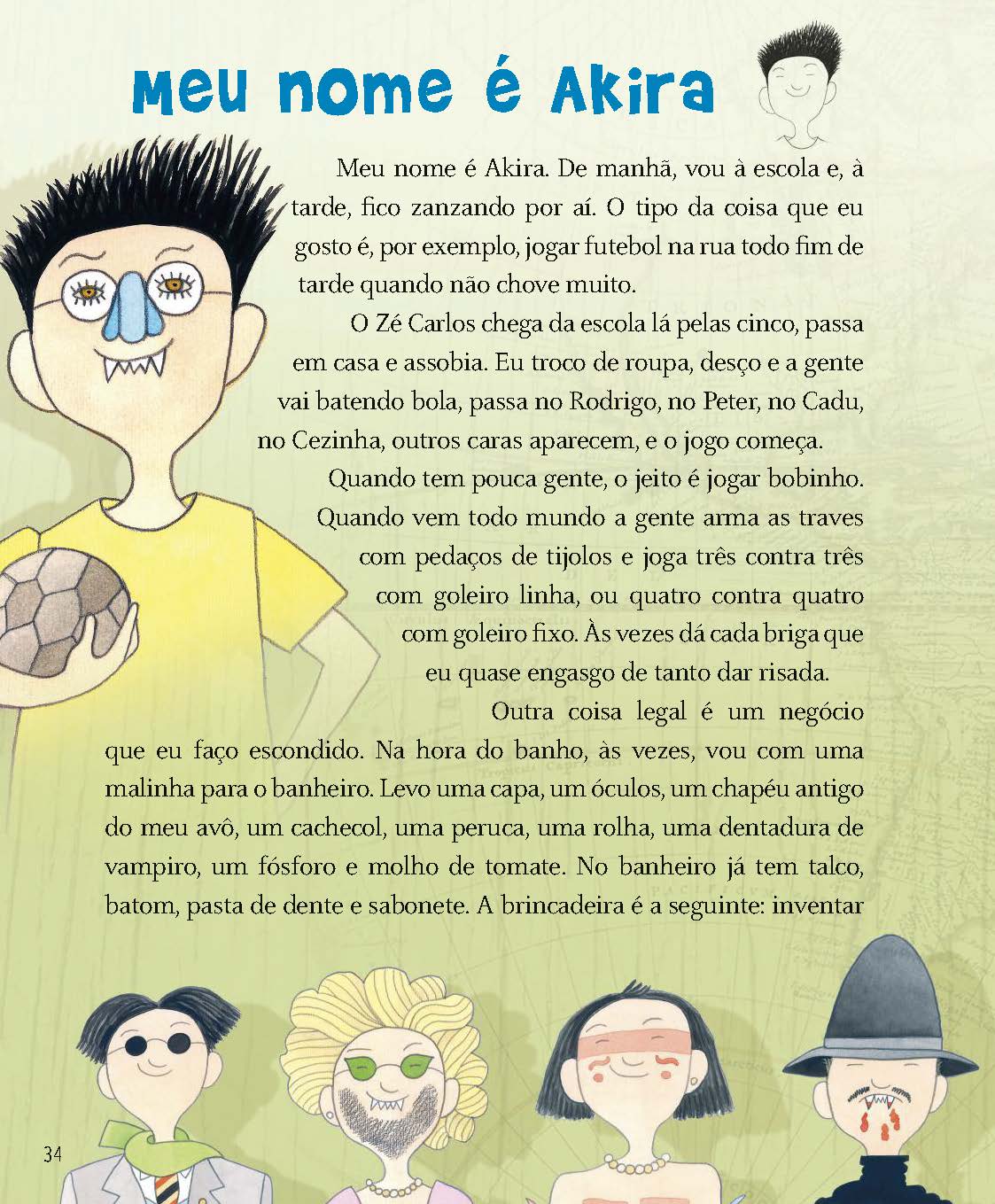 Meu nome é Akira

Meu nome é Akira. De manhã, vou à escola e, à tarde, fico zanzando por aí. O tipo da coisa que eu gosto é, por exemplo, jogar futebol na rua todo fim de tarde quando não chove muito.

O Zé Carlos chega da escola lá pelas cinco, passa em casa e assobia. Eu troco de roupa, desço e a gente vai batendo bola, passa no Rodrigo, no Peter, no Cadu, no Cezinha, outros caras aparecem, e o jogo começa.

Quando tem pouca gente, o jeito é jogar bobinho. Quando vem todo mundo a gente arma as traves com pedaços de tijolos e joga três contra três com goleiro linha, ou quatro contra quatro com goleiro fixo. Às vezes dá cada briga que eu quase engasgo de tanto dar risada.

Outra coisa legal é um negócio que eu faço escondido. Na hora do banho, às vezes, vou com uma malinha para o banheiro. Levo uma capa, um óculos, um chapéu antigo do meu avô, um cachecol, uma peruca, uma rolha, uma dentadura de vampiro, um fósforo e molho de tomate. No banheiro já tem talco, batom, pasta de dente e sabonete. A brincadeira é a seguinte: inventar

34